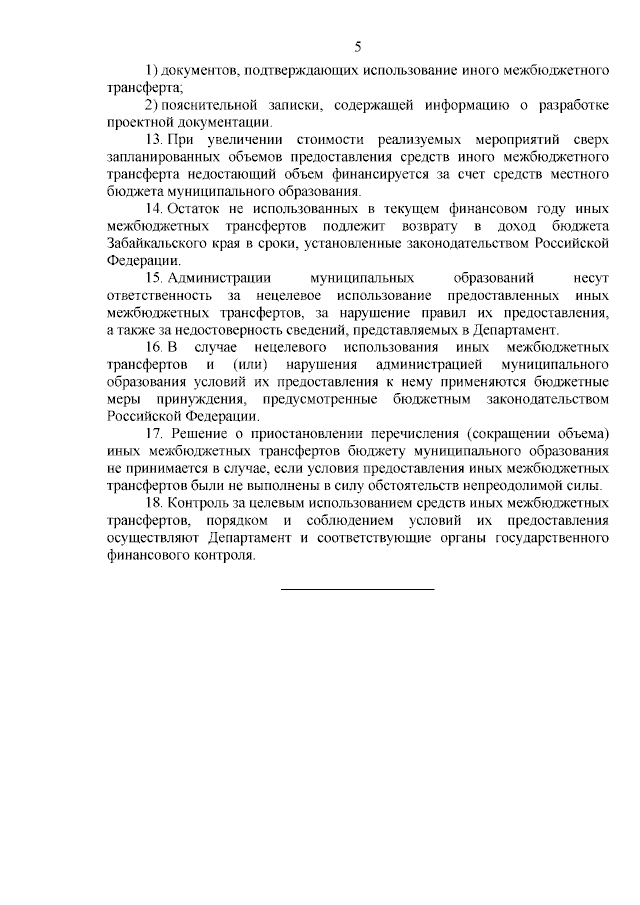 5

1) документов, подтверждающих использование иного межбюджетного трансферта;

2) пояснительной записки, содержащей информацию о разработке проектной документации.

13. При увеличении стоимости реализуемых мероприятий сверх запланированных объемов предоставления средств иного межбюджетного трансферта недостающий объем финансируется за счет средств местного бюджета муниципального образования.

14. Остаток не использованных в текущем финансовом году иных межбюджетных трансфертов подлежит возврату в доход бюджета Забайкальского края в сроки, установленные законодательством Российской Федерации.

15. Администрации муниципальных образований несут ответственность за нецелевое использование предоставленных иных межбюджетных трансфертов, за нарушение правил их предоставления, а также за недостоверность сведений, представляемых в Департамент.

16. В случае нецелевого использования иных межбюджетных трансфертов и (или) нарушения администрацией муниципального образования условий их предоставления к нему применяются бюджетные меры принуждения, предусмотренные бюджетным законодательством Российской Федерации.

17. Решение о приостановлении перечисления (сокращении объема) иных межбюджетных трансфертов бюджету муниципального образования не принимается в случае, если условия предоставления иных межбюджетных трансфертов были не выполнены в силу обстоятельств непреодолимой силы.

18. Контроль за целевым использованием средств иных межбюджетных трансфертов, порядком и соблюдением условий их предоставления осуществляют Департамент и соответствующие органы государственного финансового контроля.